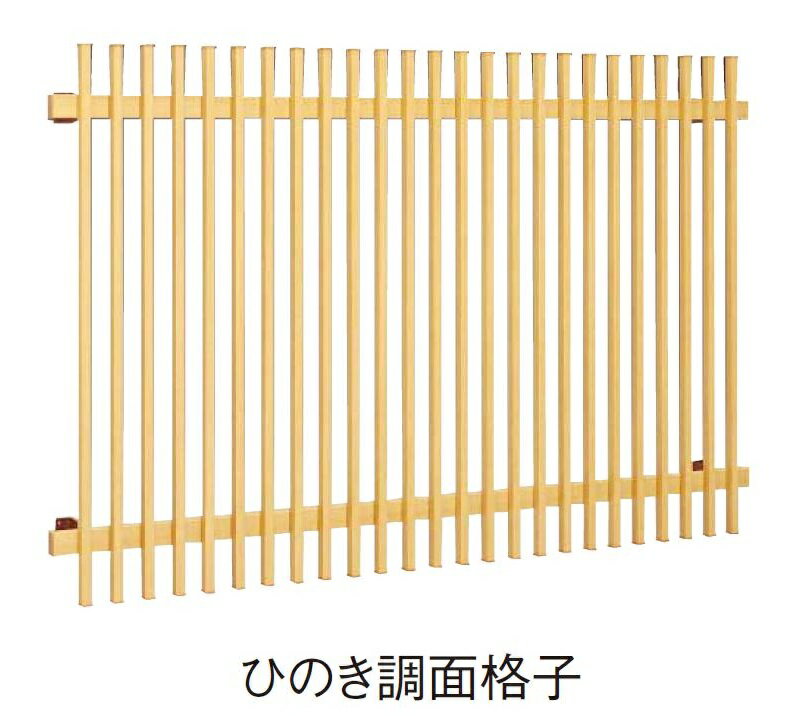 ひのき調面格子